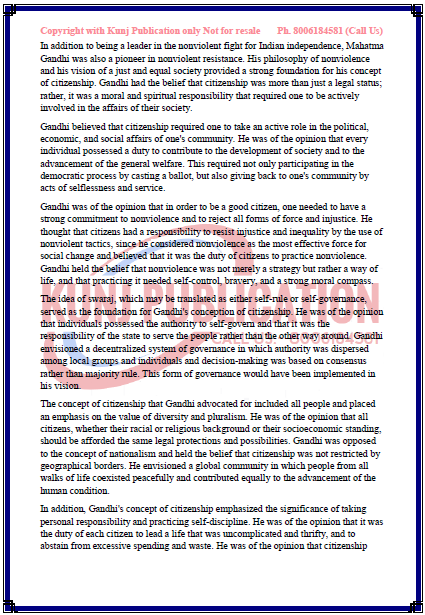 Copyright with Kunj Publication only Not for resale Ph. 8006184581 (Call Us)

In addition to being a leader in the nonviolent fight for Indian independence, Mahatma Gandhi was also a pioneer in nonviolent resistance. His philosophy of nonviolence and his vision of a just and equal society provided a strong foundation for his concept of citizenship. Gandhi had the belief that citizenship was more than just a legal status; rather, it was a moral and spiritual responsibility that required one to be actively involved in the affairs of their society.

Gandhi believed that citizenship required one to take an active role in the political, economic, and social affairs of one's community. He was of the opinion that every individual possessed a duty to contribute to the development of society and to the advancement of the general welfare. This required not only participating in the democratic process by casting a ballot, but also giving back to one's community by acts of selflessness and service.

Gandhi was of the opinion that in order to be a good citizen, one needed to have a strong commitment to nonviolence and to reject all forms of force and injustice. He thought that citizens had a responsibility to resist injustice and inequality by the use of nonviolent tactics, since he considered nonviolence as the most effective force for social change and believed that it was the duty of citizens to practice nonviolence. Gandhi held the belief that nonviolence was not merely a strategy but rather a way of life, and that practicing it needed self-control, bravery, and a strong moral compass.

The idea of swaraj, which may be translated as either self-rule or self-governance, served as the foundation for Gandhi's conception of citizenship. He was of the opinion that individuals possessed the authority to self-govern and that it was the responsibility of the state to serve the people rather than the other way around. Gandhi envisioned a decentralized system of governance in which authority was dispersed among local groups and individuals and decision-making was based on consensus rather than majority rule. This form of governance would have been implemented in his vision.

The concept of citizenship that Gandhi advocated for included all people and placed an emphasis on the value of diversity and pluralism. He was of the opinion that all citizens, whether their racial or religious background or their socioeconomic standing, should be afforded the same legal protections and possibilities. Gandhi was opposed to the concept of nationalism and held the belief that citizenship was not restricted by geographical borders. He envisioned a global community in which people from all walks of life coexisted peacefully and contributed equally to the advancement of the human condition.

In addition, Gandhi's concept of citizenship emphasized the significance of taking personal responsibility and practicing self-discipline. He was of the opinion that it was the duty of each citizen to lead a life that was uncomplicated and thrifty, and to abstain from excessive spending and waste. He was of the opinion that citizenship

KUNJ PUBLICATION CALL US: 8006184581